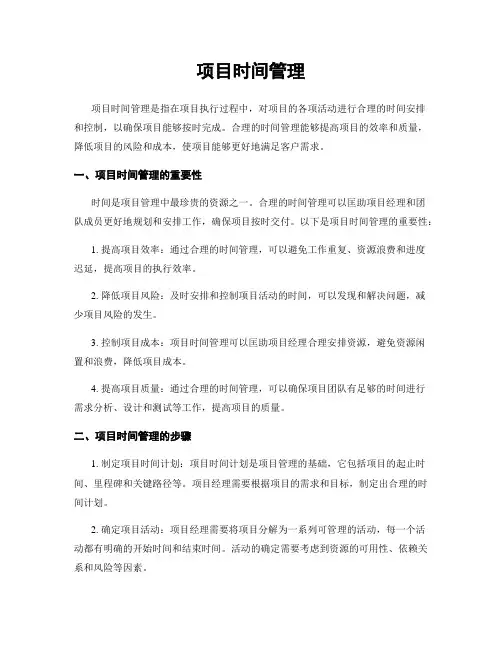 项目时间管理

项目时间管理是指在项目执行过程中，对项目的各项活动进行合理的时间安排和控制，以确保项目能够按时完成。合理的时间管理能够提高项目的效率和质量，降低项目的风险和成本，使项目能够更好地满足客户需求。

一、项目时间管理的重要性

时间是项目管理中最珍贵的资源之一。合理的时间管理可以匡助项目经理和团队成员更好地规划和安排工作，确保项目按时交付。以下是项目时间管理的重要性：

1. 提高项目效率：通过合理的时间管理，可以避免工作重复、资源浪费和进度迟延，提高项目的执行效率。

2. 降低项目风险：及时安排和控制项目活动的时间，可以发现和解决问题，减少项目风险的发生。

3. 控制项目成本：项目时间管理可以匡助项目经理合理安排资源，避免资源闲置和浪费，降低项目成本。

4. 提高项目质量：通过合理的时间管理，可以确保项目团队有足够的时间进行需求分析、设计和测试等工作，提高项目的质量。

二、项目时间管理的步骤

1. 制定项目时间计划：项目时间计划是项目管理的基础，它包括项目的起止时间、里程碑和关键路径等。项目经理需要根据项目的需求和目标，制定出合理的时间计划。

2. 确定项目活动：项目经理需要将项目分解为一系列可管理的活动，每一个活动都有明确的开始时间和结束时间。活动的确定需要考虑到资源的可用性、依赖关系和风险等因素。